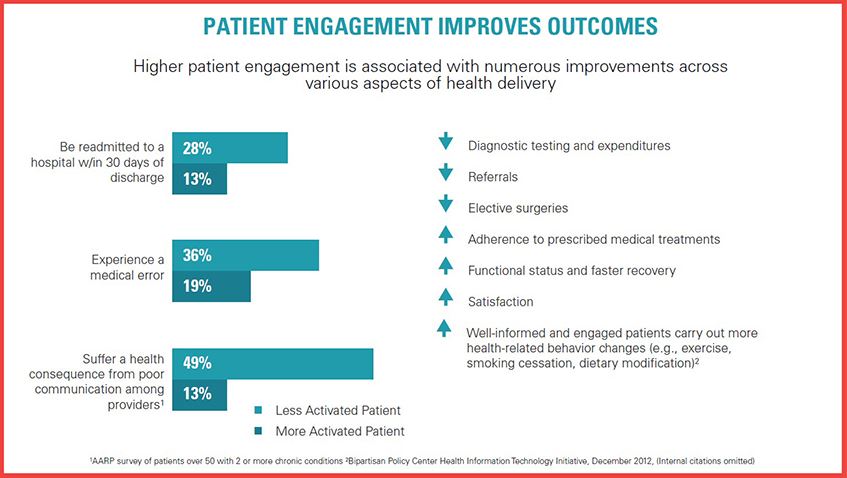 PATIENT ENGAGEMENT IMPROVES OUTCOMES

Higher patient engagement is associated with numerous improvements across various aspects of health delivery

Be readmitted to a hospital w/in 30 days of discharge
28%
13%

Experience a medical error
36%
19%

Suffer a health consequence from poor communication among providers$^1$
49%
13%

Less Activated Patient
More Activated Patient

Diagnostic testing and expenditures
Referrals
Elective surgeries
Adherence to prescribed medical treatments
Functional status and faster recovery
Satisfaction
Well-informed and engaged patients carry out more health-related behavior changes (e.g., exercise, smoking cessation, dietary modification)$^2$

$^1$AARP survey of patients over 50 with 2 or more chronic conditions $^2$Bipartisan Policy Center Health Information Technology Initiative, December 2012, (Internal citations omitted)